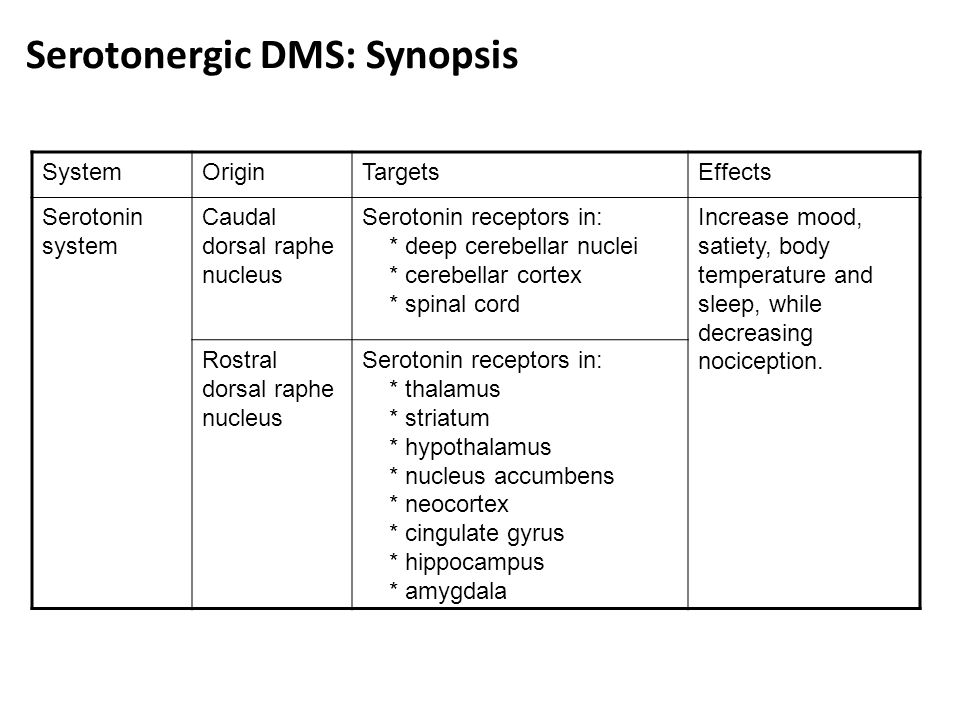 Serotonergic DMS: Synopsis

| System | Origin | Targets | Effects |
|---|---|---|---|
| Serotonin system | Caudal dorsal raphe nucleus | Serotonin receptors in: * deep cerebellar nuclei * cerebellar cortex * spinal cord | Increase mood, satiety, body temperature and sleep, while decreasing nociception. |
| | Rostral dorsal raphe nucleus | Serotonin receptors in: * thalamus * striatum * hypothalamus * nucleus accumbens * neocortex * cingulate gyrus * hippocampus * amygdala | |